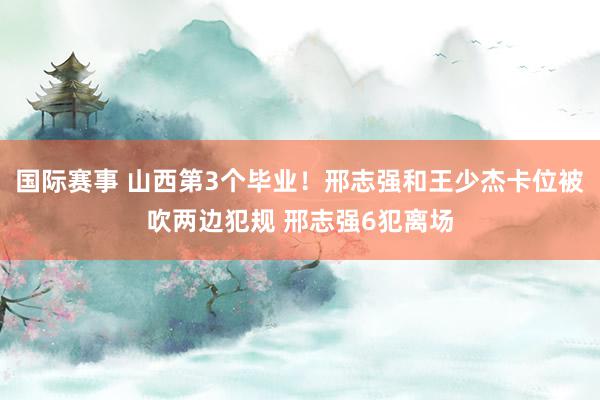 国际赛事 山西第3个毕业！邢志强和王少杰卡位被吹两边犯规 邢志强6犯离场